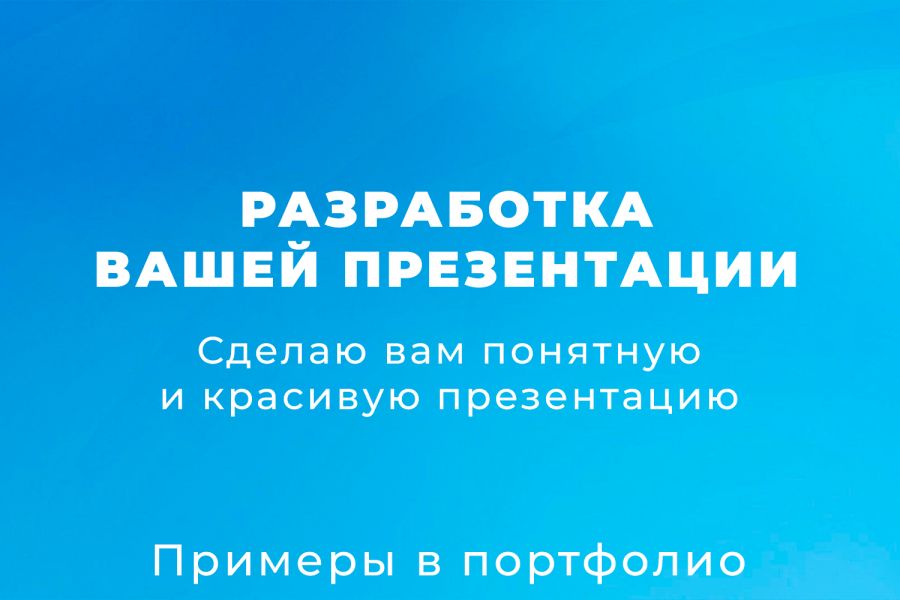 РАЗРАБОТКА
ВАШЕЙ ПРЕЗЕНТАЦИИ

Сделаю вам понятную
и красивую презентацию

Примеры в портфолио